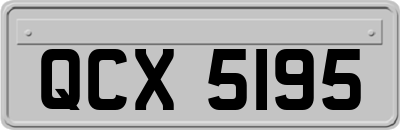 QCX 5195